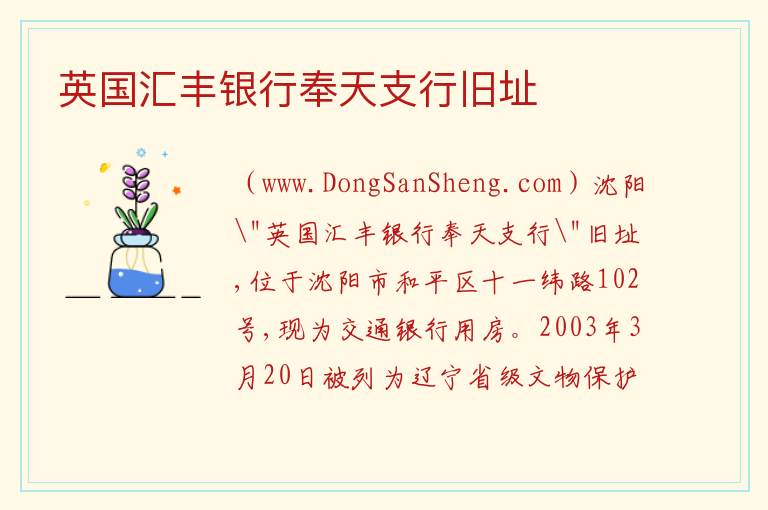 英国汇丰银行奉天支行旧址

（www.DongSanSheng.com）沈阳\"英国汇丰银行奉天支行\"旧址，位于沈阳市和平区十一纬路102号，现为交通银行用房。2003年3月20日被列为辽宁省级文物保护